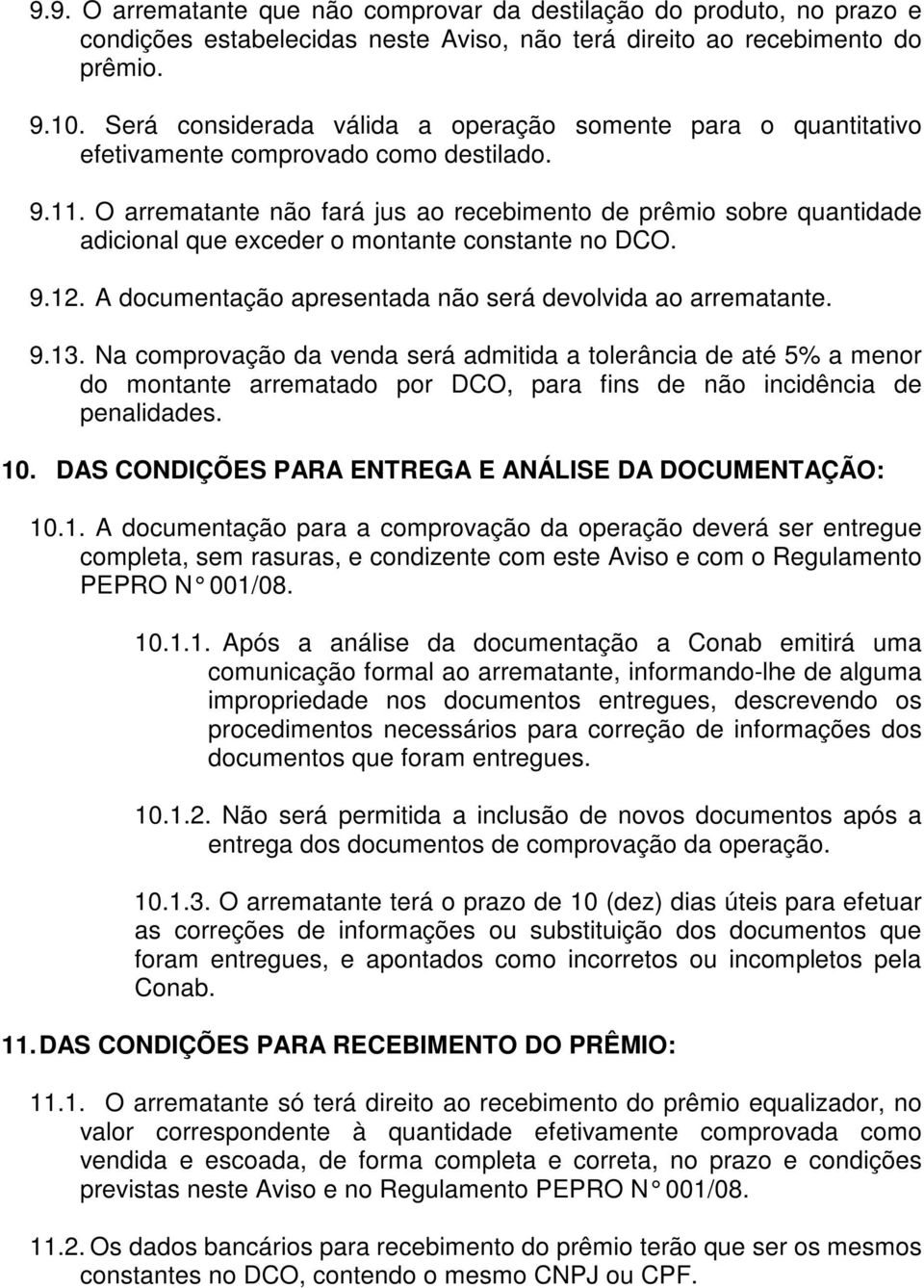 9.9. O arrematante que não comprovar da destilação do produto, no prazo e condições estabelecidas neste Aviso, não terá direito ao recebimento do prêmio.

9.10. Será considerada válida a operação somente para o quantitativo efetivamente comprovado como destilado.

9.11. O arrematante não fará jus ao recebimento de prêmio sobre quantidade adicional que exceder o montante constante no DCO.

9.12. A documentação apresentada não será devolvida ao arrematante.

9.13. Na comprovação da venda será admitida a tolerância de até 5% a menor do montante arrematado por DCO, para fins de não incidência de penalidades.

10. DAS CONDIÇÕES PARA ENTREGA E ANÁLISE DA DOCUMENTAÇÃO:

10.1. A documentação para a comprovação da operação deverá ser entregue completa, sem rasuras, e condizente com este Aviso e com o Regulamento PEPRO N° 001/08.

10.1.1. Após a análise da documentação a Conab emitirá uma comunicação formal ao arrematante, informando-lhe de alguma impropriedade nos documentos entregues, descrevendo os procedimentos necessários para correção de informações dos documentos que foram entregues.

10.1.2. Não será permitida a inclusão de novos documentos após a entrega dos documentos de comprovação da operação.

10.1.3. O arrematante terá o prazo de 10 (dez) dias úteis para efetuar as correções de informações ou substituição dos documentos que foram entregues, e apontados como incorretos ou incompletos pela Conab.

11. DAS CONDIÇÕES PARA RECEBIMENTO DO PRÊMIO:

11.1. O arrematante só terá direito ao recebimento do prêmio equalizador, no valor correspondente à quantidade efetivamente comprovada como vendida e escoada, de forma completa e correta, no prazo e condições previstas neste Aviso e no Regulamento PEPRO N° 001/08.

11.2. Os dados bancários para recebimento do prêmio terão que ser os mesmos constantes no DCO, contendo o mesmo CNPJ ou CPF.